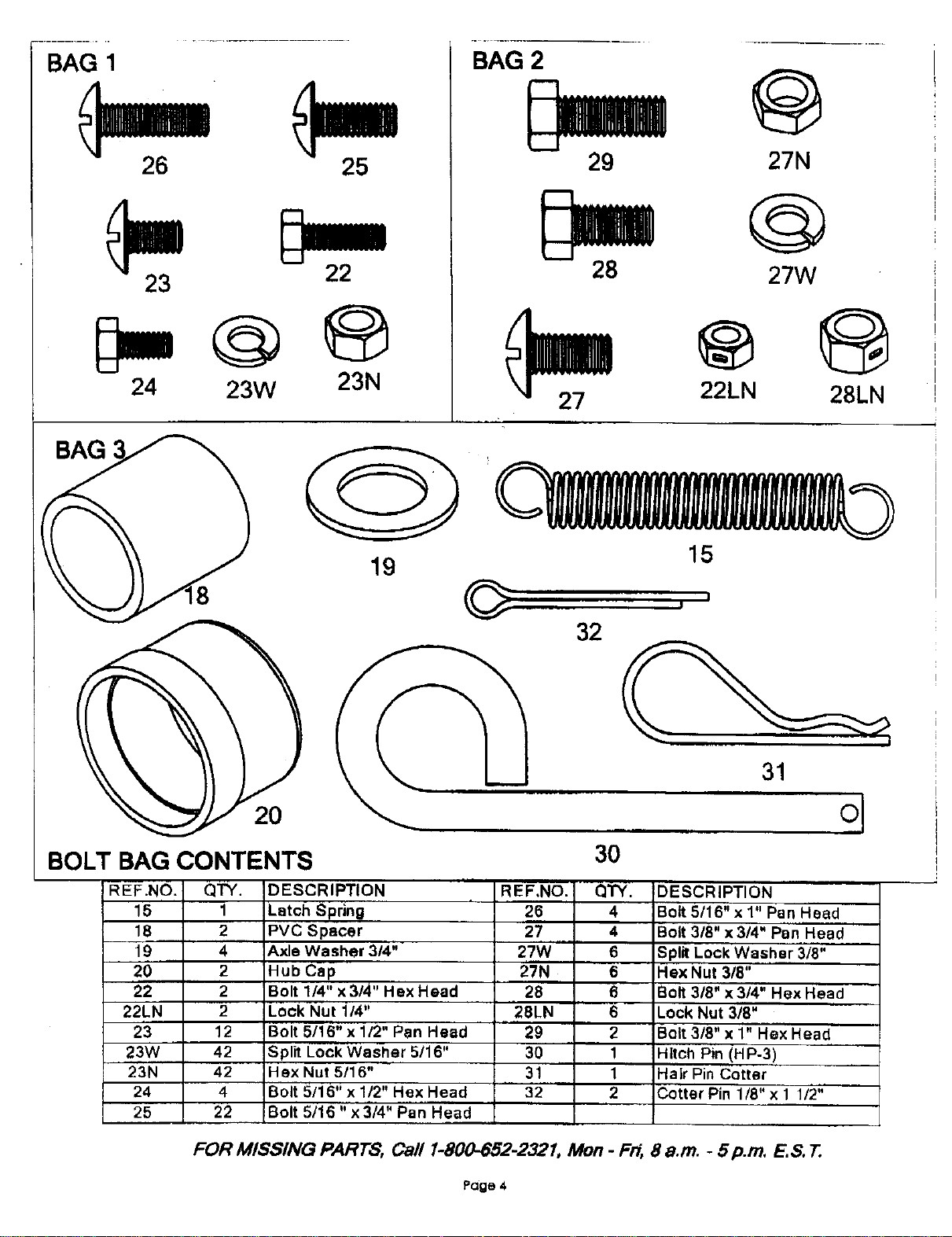 BAG 1

26

25

23

22

24

23W

23N

BAG 2

29

27N

28

27W

27

22LN

28LN

BAG 3

18

19

15

32

20

31

30

BOLT BAG CONTENTS

| REF.NO. | QTY. | DESCRIPTION | REF.NO. | QTY. | DESCRIPTION |
|---|---|---|---|---|---|
| 15 | 1 | Latch Spring | 26 | 4 | Bolt 5/16" x 1" Pan Head |
| 18 | 2 | PVC Spacer | 27 | 4 | Bolt 3/8" x 3/4" Pan Head |
| 19 | 4 | Axle Washer 3/4" | 27W | 6 | Split Lock Washer 3/8" |
| 20 | 2 | Hub Cap | 27N | 6 | Hex Nut 3/8" |
| 22 | 2 | Bolt 1/4" x 3/4" Hex Head | 28 | 6 | Bolt 3/8" x 3/4" Hex Head |
| 22LN | 2 | Lock Nut 1/4" | 28LN | 6 | Lock Nut 3/8" |
| 23 | 12 | Bolt 5/16" x 1/2" Pan Head | 29 | 2 | Bolt 3/8" x 1" Hex Head |
| 23W | 42 | Split Lock Washer 5/16" | 30 | 1 | Hitch Pin (HP-3) |
| 23N | 42 | Hex Nut 5/16" | 31 | 1 | Hair Pin Cotter |
| 24 | 4 | Bolt 5/16" x 1/2" Hex Head | 32 | 2 | Cotter Pin 1/8" x 1 1/2" |
| 25 | 22 | Bolt 5/16 " x 3/4" Pan Head | | | |

FOR MISSING PARTS, Call 1-800-652-2321, Mon - Fri, 8 a.m. - 5 p.m. E.S.T.

Page 4